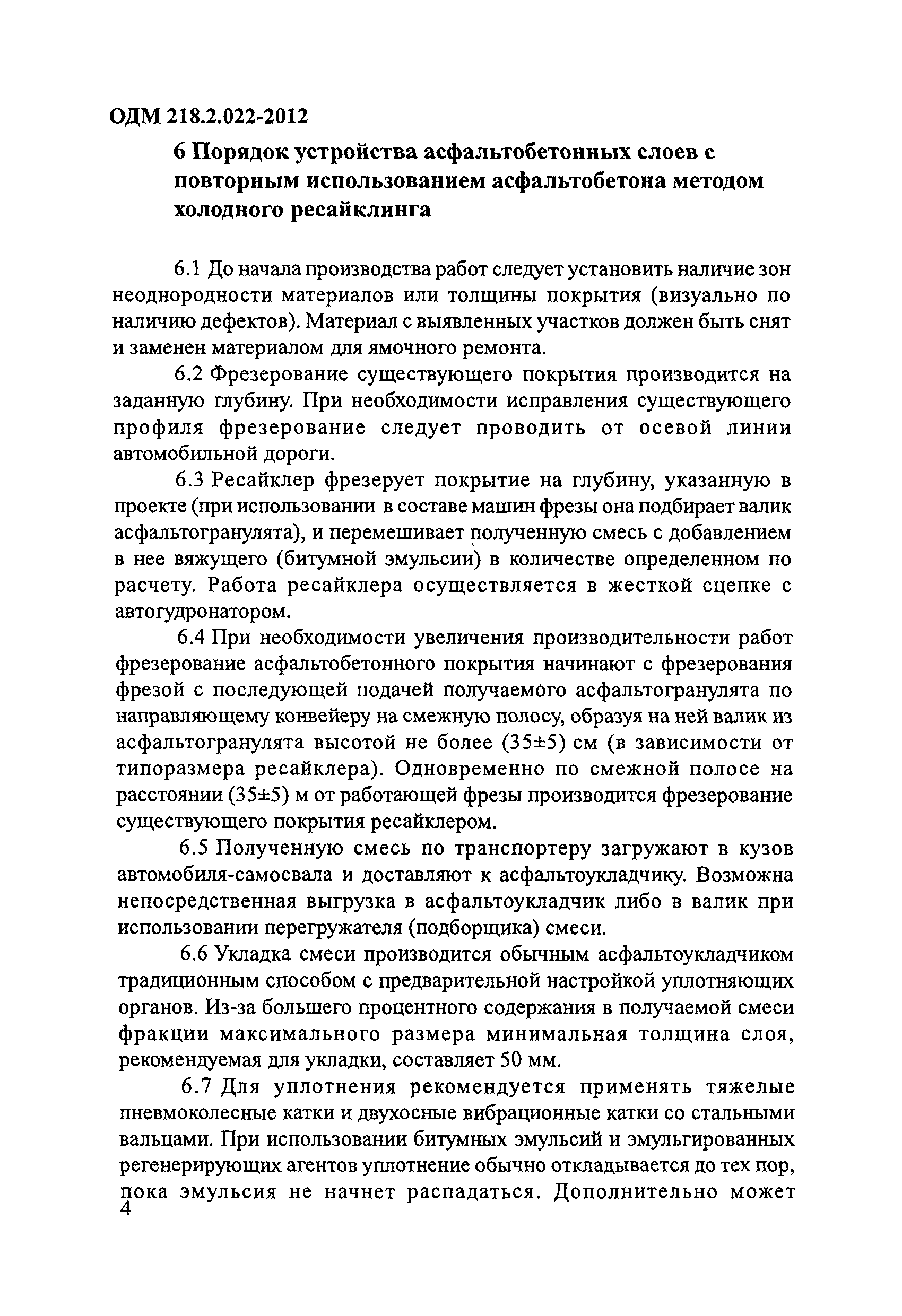 ОДМ 218.2.022-2012

6 Порядок устройства асфальтобетонных слоев с повторным использованием асфальтобетона методом холодного ресайклинга

6.1 До начала производства работ следует установить наличие зон неоднородности материалов или толщины покрытия (визуально по наличию дефектов). Материал с выявленных участков должен быть снят и заменен материалом для ямочного ремонта.

6.2 Фрезерование существующего покрытия производится на заданную глубину. При необходимости исправления существующего профиля фрезерование следует проводить от осевой линии автомобильной дороги.

6.3 Ресайклер фрезерует покрытие на глубину, указанную в проекте (при использовании в составе машин фрезы она подбирает валик асфальтогранулята), и перемешивает полученную смесь с добавлением в нее вяжущего (битумной эмульсии) в количестве определенном по расчету. Работа ресайклера осуществляется в жесткой сцепке с автогудронатором.

6.4 При необходимости увеличения производительности работ фрезерование асфальтобетонного покрытия начинают с фрезерования фрезой с последующей подачей получаемого асфальтогранулята по направляющему конвейеру на смежную полосу, образуя на ней валик из асфальтогранулята высотой не более (35±5) см (в зависимости от типоразмера ресайклера). Одновременно по смежной полосе на расстоянии (35±5) м от работающей фрезы производится фрезерование существующего покрытия ресайклером.

6.5 Полученную смесь по транспортеру загружают в кузов автомобиля-самосвала и доставляют к асфальтоукладчику. Возможна непосредственная выгрузка в асфальтоукладчик либо в валик при использовании перегружателя (подборщика) смеси.

6.6 Укладка смеси производится обычным асфальтоукладчиком традиционным способом с предварительной настройкой уплотняющих органов. Из-за большего процентного содержания в получаемой смеси фракции максимального размера минимальная толщина слоя, рекомендуемая для укладки, составляет 50 мм.

6.7 Для уплотнения рекомендуется применять тяжелые пневмоколесные катки и двухосные вибрационные катки со стальными вальцами. При использовании битумных эмульсий и эмульгированных регенерирующих агентов уплотнение обычно откладывается до тех пор, пока эмульсия не начнет распадаться. Дополнительно может

4